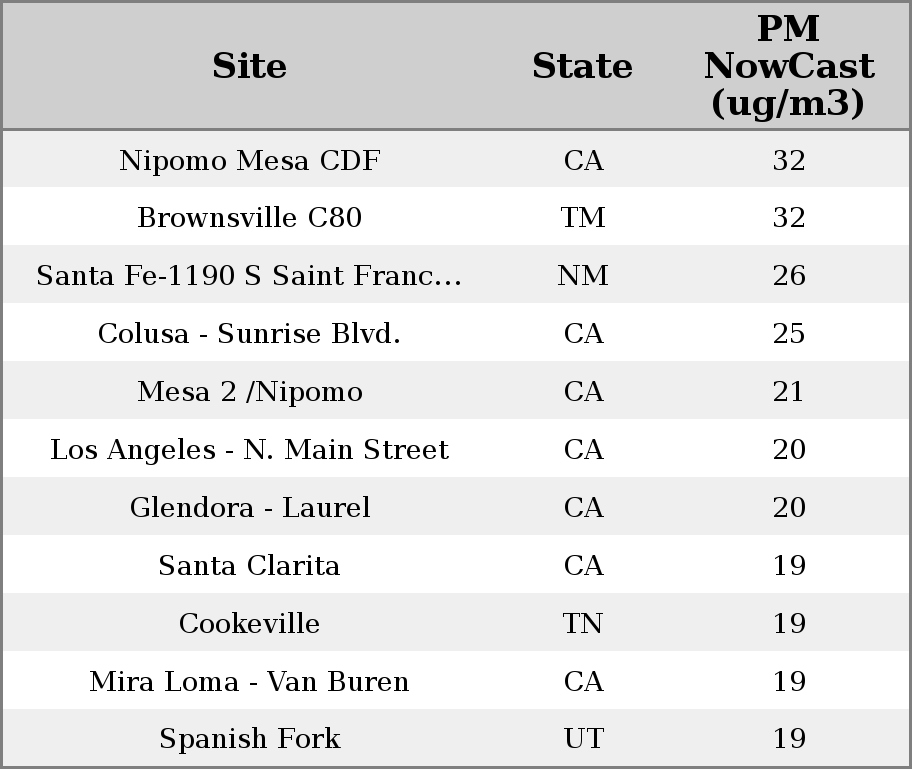 | Site | State | PM NowCast (ug/m3) |
|---|---|---|
| Nipomo Mesa CDF | CA | 32 |
| Brownsville C80 | TM | 32 |
| Santa Fe-1190 S Saint Franc... | NM | 26 |
| Colusa - Sunrise Blvd. | CA | 25 |
| Mesa 2 /Nipomo | CA | 21 |
| Los Angeles - N. Main Street | CA | 20 |
| Glendora - Laurel | CA | 20 |
| Santa Clarita | CA | 19 |
| Cookeville | TN | 19 |
| Mira Loma - Van Buren | CA | 19 |
| Spanish Fork | UT | 19 |